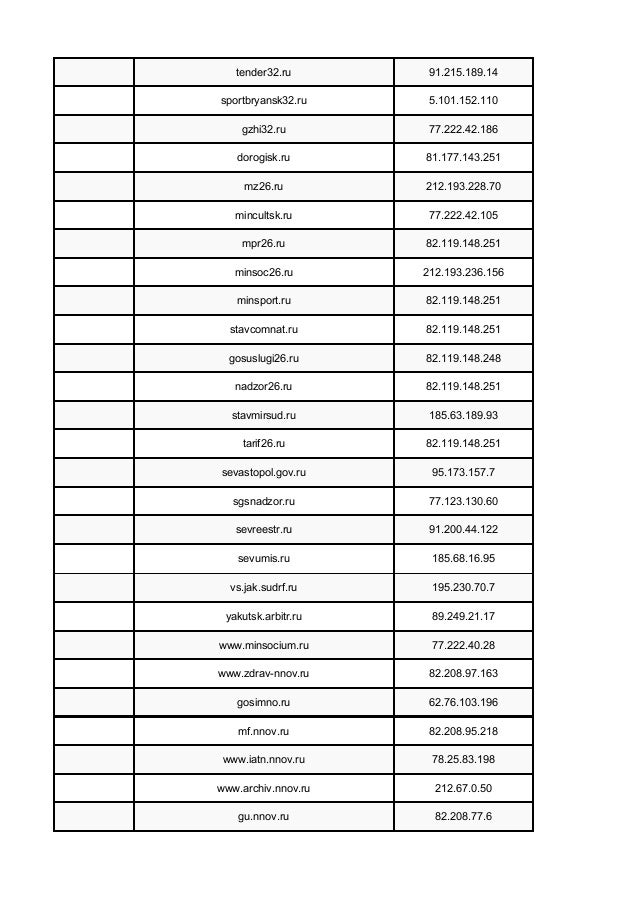 | | | |
|---|---|---|
| | tender32.ru | 91.215.189.14 |
| | sportbryansk32.ru | 5.101.152.110 |
| | gzhi32.ru | 77.222.42.186 |
| | dorogisk.ru | 81.177.143.251 |
| | mz26.ru | 212.193.228.70 |
| | mincultsk.ru | 77.222.42.105 |
| | mpr26.ru | 82.119.148.251 |
| | minsoc26.ru | 212.193.236.156 |
| | minsport.ru | 82.119.148.251 |
| | stavcomnat.ru | 82.119.148.251 |
| | gosuslugi26.ru | 82.119.148.248 |
| | nadzor26.ru | 82.119.148.251 |
| | stavmirsud.ru | 185.63.189.93 |
| | tarif26.ru | 82.119.148.251 |
| | sevastopol.gov.ru | 95.173.157.7 |
| | sgsnadzor.ru | 77.123.130.60 |
| | sevreestr.ru | 91.200.44.122 |
| | sevumis.ru | 185.68.16.95 |
| | vs.jak.sudrf.ru | 195.230.70.7 |
| | yakutsk.arbitr.ru | 89.249.21.17 |
| | www.minsocium.ru | 77.222.40.28 |
| | www.zdrav-nnov.ru | 82.208.97.163 |
| | gosimno.ru | 62.76.103.196 |
| | mf.nnov.ru | 82.208.95.218 |
| | www.iatn.nnov.ru | 78.25.83.198 |
| | www.archiv.nnov.ru | 212.67.0.50 |
| | gu.nnov.ru | 82.208.77.6 |